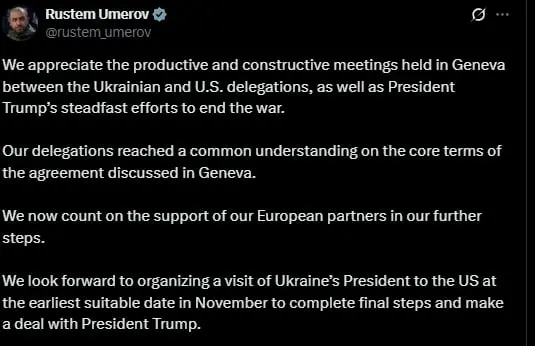 Rustem Umerov
@rustem_umerov

We appreciate the productive and constructive meetings held in Geneva between the Ukrainian and U.S. delegations, as well as President Trump's steadfast efforts to end the war.

Our delegations reached a common understanding on the core terms of the agreement discussed in Geneva.

We now count on the support of our European partners in our further steps.

We look forward to organizing a visit of Ukraine's President to the US at the earliest suitable date in November to complete final steps and make a deal with President Trump.